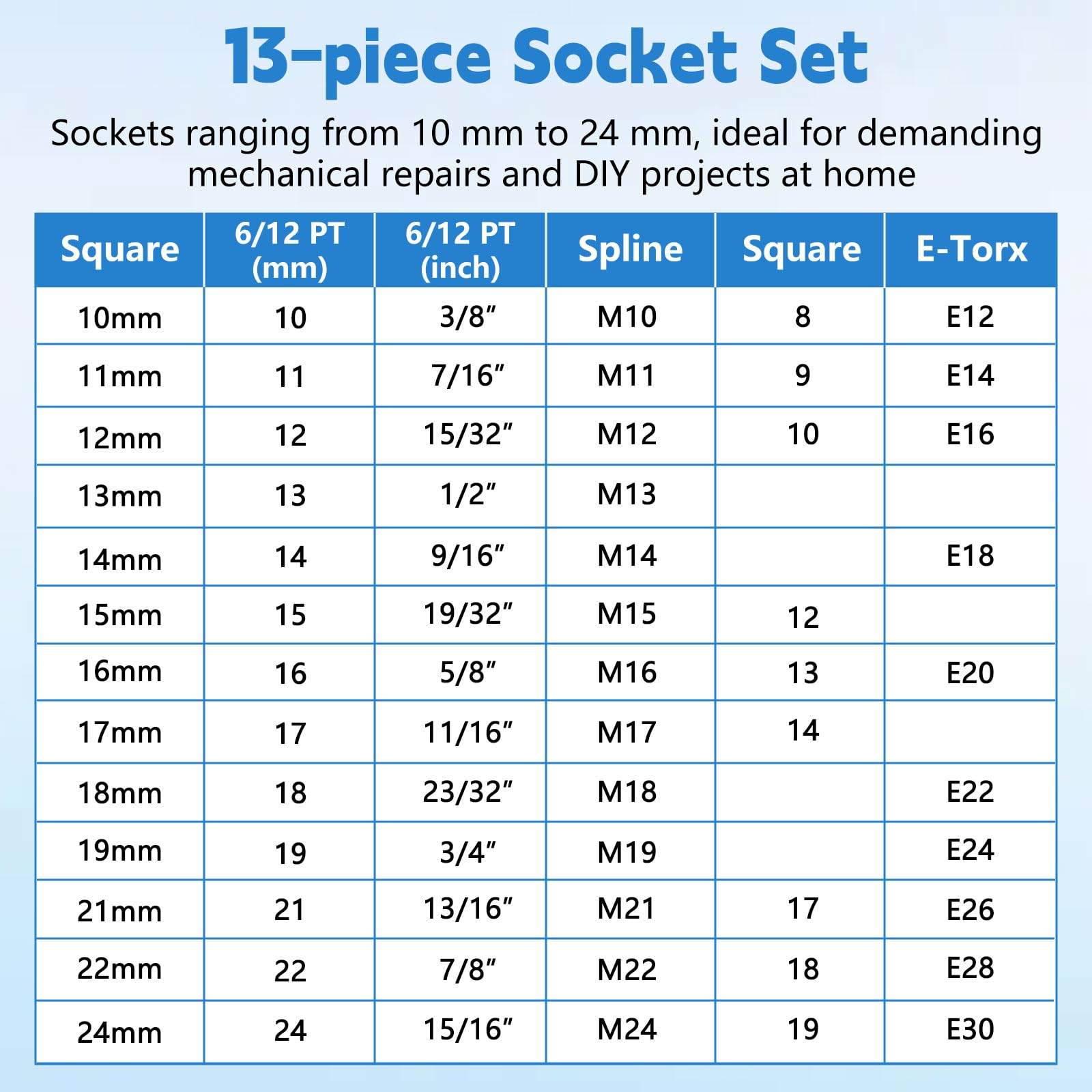 13-piece Socket Set

Sockets ranging from 10 mm to 24 mm, ideal for demanding mechanical repairs and DIY projects at home

| Square | 6/12 PT (mm) | 6/12 PT (inch) | Spline | Square | E-Torx |
|---|---|---|---|---|---|
| 10mm | 10 | 3/8″ | M10 | 8 | E12 |
| 11mm | 11 | 7/16″ | M11 | 9 | E14 |
| 12mm | 12 | 15/32″ | M12 | 10 | E16 |
| 13mm | 13 | 1/2″ | M13 | | |
| 14mm | 14 | 9/16″ | M14 | | E18 |
| 15mm | 15 | 19/32″ | M15 | 12 | |
| 16mm | 16 | 5/8″ | M16 | 13 | E20 |
| 17mm | 17 | 11/16″ | M17 | 14 | |
| 18mm | 18 | 23/32″ | M18 | | E22 |
| 19mm | 19 | 3/4″ | M19 | | E24 |
| 21mm | 21 | 13/16″ | M21 | 17 | E26 |
| 22mm | 22 | 7/8″ | M22 | 18 | E28 |
| 24mm | 24 | 15/16″ | M24 | 19 | E30 |